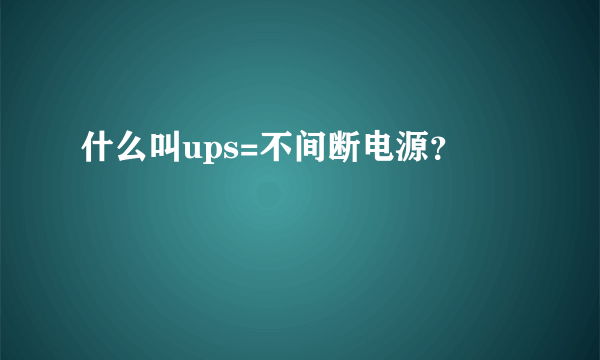 什么叫ups=不间断电源?